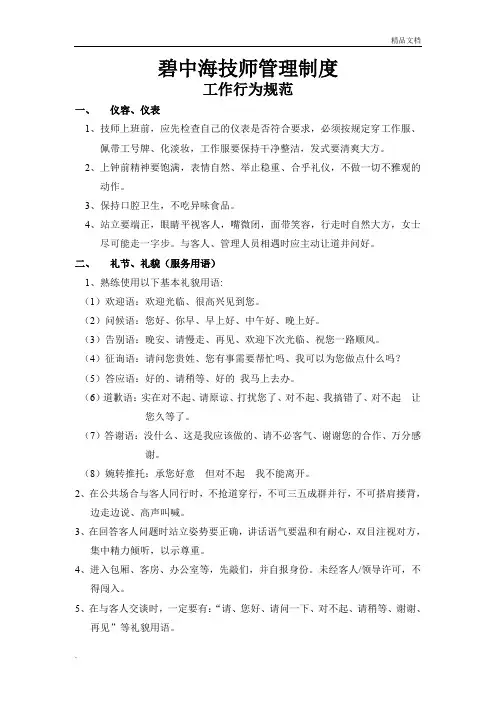 精品文档

碧中海技师管理制度
工作行为规范

一、 仪容、仪表

1、技师上班前，应先检查自己的仪表是否符合要求，必须按规定穿工作服、佩带工号牌、化淡妆，工作服要保持干净整洁，发式要清爽大方。

2、上钟前精神要饱满，表情自然、举止稳重、合乎礼仪，不做一切不雅观的动作。

3、保持口腔卫生，不吃异味食品。

4、站立要端正，眼睛平视客人，嘴微闭，面带笑容，行走时自然大方，女士尽可能走一字步。与客人、管理人员相遇时应主动让道并问好。

二、 礼节、礼貌（服务用语）

1、熟练使用以下基本礼貌用语:

（1）欢迎语：欢迎光临、很高兴见到您。

（2）问候语：您好、你早、早上好、中午好、晚上好。

（3）告别语：晚安、请慢走、再见、欢迎下次光临、祝您一路顺风。

（4）征询语：请问您贵姓、您有事需要帮忙吗、我可以为您做点什么吗？

（5）答应语：好的、请稍等、好的 我马上去办。

（6）道歉语：实在对不起、请原谅、打扰您了、对不起、我搞错了、对不起 让您久等了。

（7）答谢语：没什么、这是我应该做的、请不必客气、谢谢您的合作、万分感谢。

（8）婉转推托：承您好意 但对不起 我不能离开。

2、在公共场合与客人同行时，不抢道穿行，不可三五成群并行，不可搭肩搂背，边走边说、高声叫喊。

3、在回答客人问题时站立姿势要正确，讲话语气要温和有耐心，双目注视对方，集中精力倾听，以示尊重。

4、进入包厢、客房、办公室等，先敲们，并自报身份。未经客人/领导许可，不得闯入。

5、在与客人交谈时，一定要有：“请、您好、请问一下、对不起、请稍等、谢谢、再见”等礼貌用语。